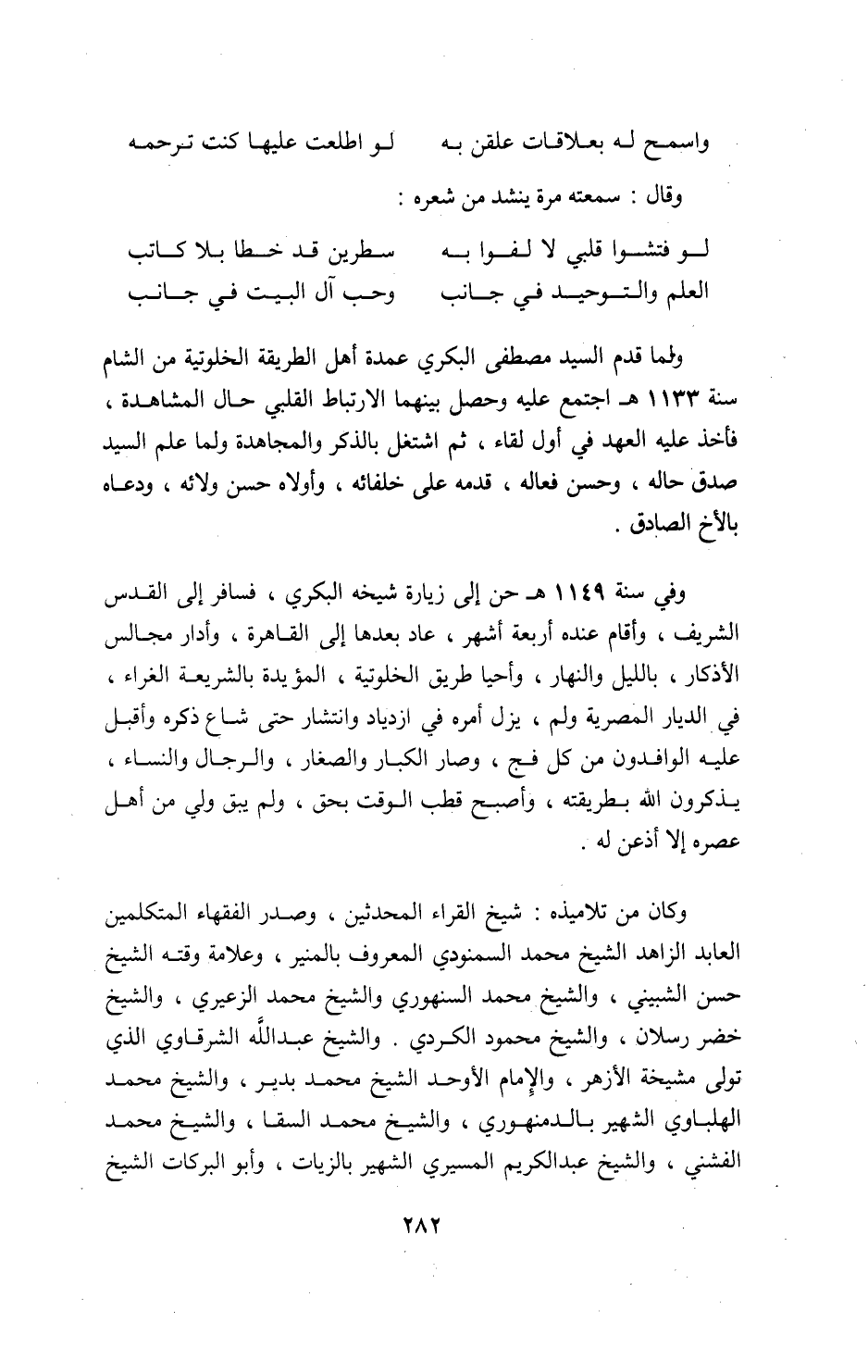 واسمح له بعلاقات علقن به     لو اطلعت عليها كنت ترحمه

وقال : سمعته مرة ينشد من شعره :

لو فتشوا قلبي لا لفوا به     سطرين قد خطا بلا كاتب
العلم والتوحيد في جانب     وحب آل البيت في جانب

ولما قدم السيد مصطفى البكري عمدة أهل الطريقة الخلوتية من الشام سنة ١١٣٣ هـ اجتمع عليه وحصل بينهما الارتباط القلبي حال المشاهدة ، فأخذ عليه العهد في أول لقاء ، ثم اشتغل بالذكر والمجاهدة ولما علم السيد صدق حاله ، وحسن فعاله ، قدمه على خلفائه ، وأولاه حسن ولائه ، ودعاه بالأخ الصادق .

وفي سنة ١١٤٩ هـ حن إلى زيارة شيخه البكري ، فسافر إلى القدس الشريف ، وأقام عنده أربعة أشهر ، عاد بعدها إلى القاهرة ، وأدار مجالس الأذكار ، بالليل والنهار ، وأحيا طريق الخلوتية ، المؤيدة بالشريعة الغراء ، في الديار المصرية ولم ، يزل أمره في ازدياد وانتشار حتى شاع ذكره وأقبل عليه الوافدون من كل فج ، وصار الكبار والصغار ، والرجال والنساء ، يذكرون الله بطريقته ، وأصبح قطب الوقت بحق ، ولم يبق ولي من أهل عصره إلا أذعن له .

وكان من تلاميذه : شيخ القراء المحدثين ، وصدر الفقهاء المتكلمين العابد الزاهد الشيخ محمد السمنودي المعروف بالمنير ، وعلامة وقته الشيخ حسن الشبيني ، والشيخ محمد السنهوري والشيخ محمد الزعيري ، والشيخ خضر رسلان ، والشيخ محمود الكردي . والشيخ عبدالله الشرقاوي الذي تولى مشيخة الأزهر ، والإمام الأوحد الشيخ محمد بدير ، والشيخ محمد الهلباوي الشهير بالدمنهوري ، والشيخ محمد السقا ، والشيخ محمد الفشني ، والشيخ عبدالكريم المسيري الشهير بالزيات ، وأبو البركات الشيخ

٢٨٢